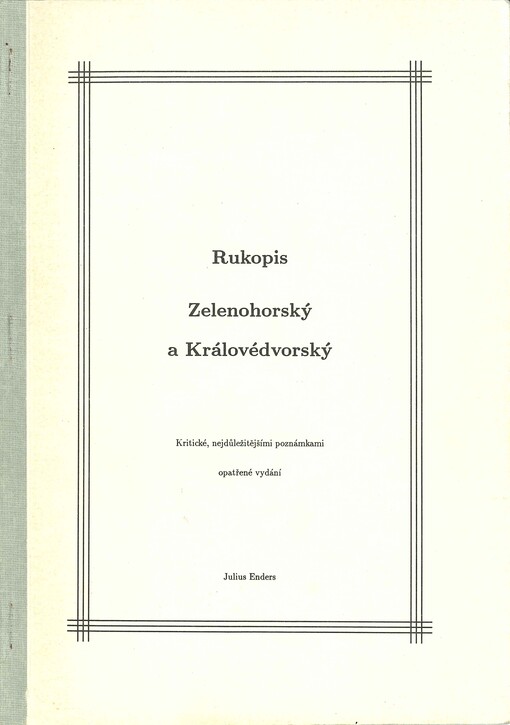 Rukopis

Zelenohorský a Královédvorský

Kritické, nejdůležitějšími poznámkami opatřené vydání

Julius Enders